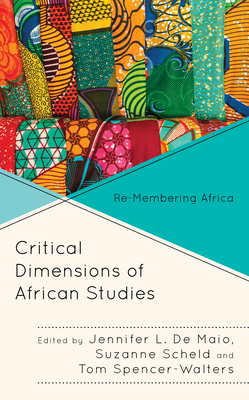 Re-Membering Africa

Critical Dimensions of African Studies

Edited by Jennifer L. De Maio, Suzanne Scheld and Tom Spencer-Walters